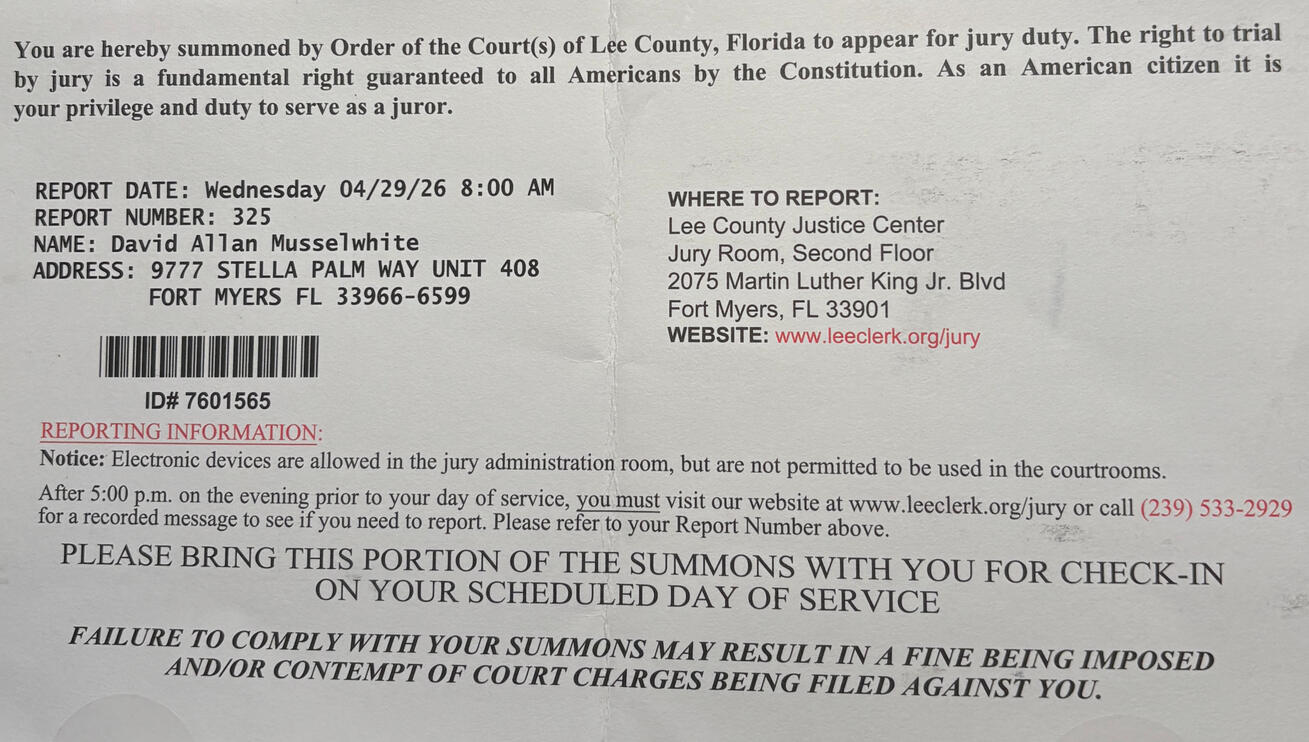 You are hereby summoned by Order of the Court(s) of Lee County, Florida to appear for jury duty. The right to trial by jury is a fundamental right guaranteed to all Americans by the Constitution. As an American citizen it is your privilege and duty to serve as a juror.

REPORT DATE: Wednesday 04/29/26 8:00 AM
REPORT NUMBER: 325
NAME: David Allan Musselwhite
ADDRESS: 9777 STELLA PALM WAY UNIT 408
FORT MYERS FL 33966-6599

ID# 7601565

WHERE TO REPORT:
Lee County Justice Center
Jury Room, Second Floor
2075 Martin Luther King Jr. Blvd
Fort Myers, FL 33901
WEBSITE: www.leeclerk.org/jury

REPORTING INFORMATION:
Notice: Electronic devices are allowed in the jury administration room, but are not permitted to be used in the courtrooms.

After 5:00 p.m. on the evening prior to your day of service, you must visit our website at www.leeclerk.org/jury or call (239) 533-2929 for a recorded message to see if you need to report. Please refer to your Report Number above.

PLEASE BRING THIS PORTION OF THE SUMMONS WITH YOU FOR CHECK-IN ON YOUR SCHEDULED DAY OF SERVICE

FAILURE TO COMPLY WITH YOUR SUMMONS MAY RESULT IN A FINE BEING IMPOSED AND/OR CONTEMPT OF COURT CHARGES BEING FILED AGAINST YOU.